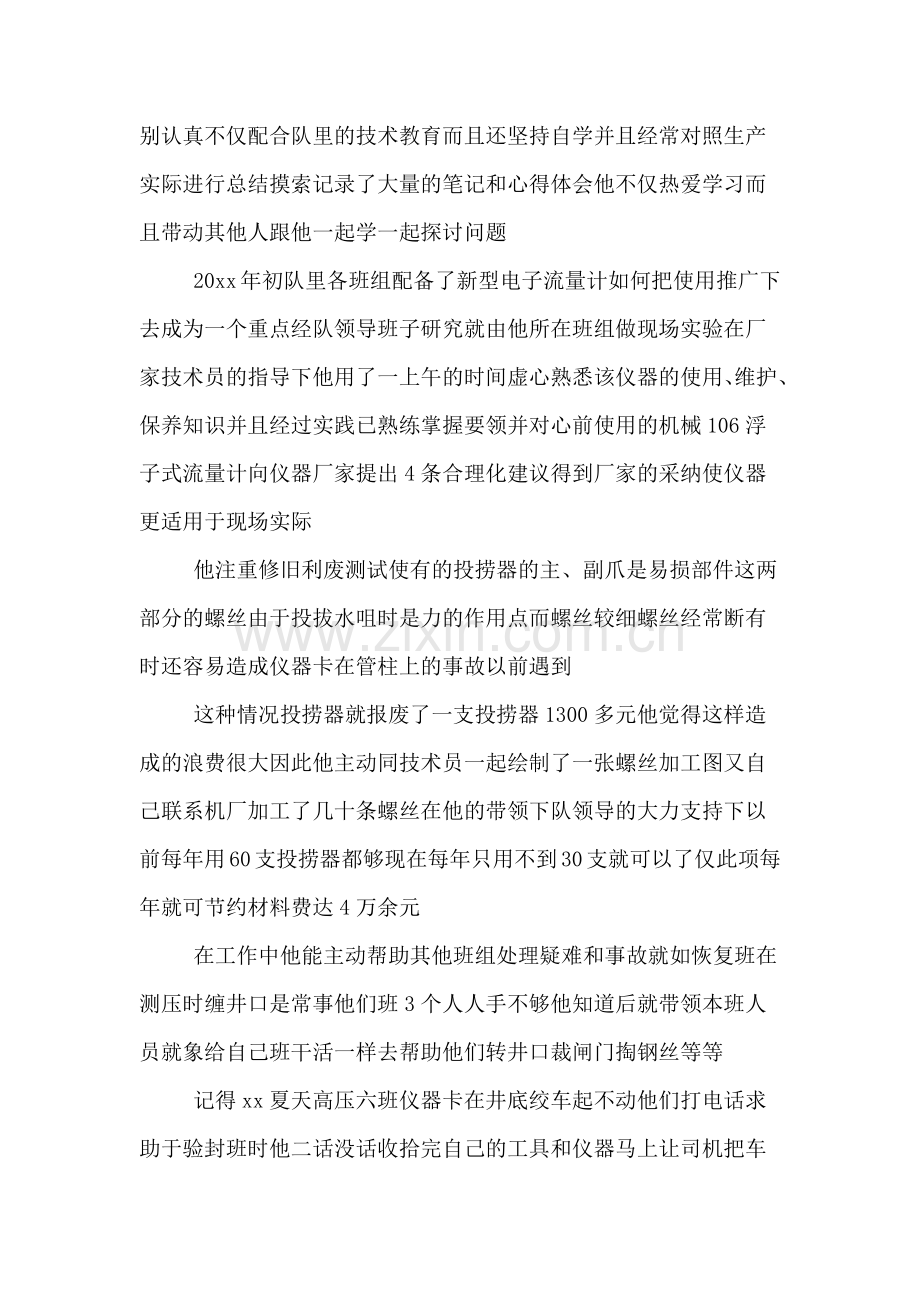 别认真不仅配合队里的技术教育而且还坚持自学并且经常对照生产实际进行总结摸索记录了大量的笔记和心得体会他不仅热爱学习而且带动其他人跟他一起学一起探讨问题

20xx年初队里各班组配备了新型电子流量计如何把使用推广下去成为一个重点经队领导班子研究就由他所在班组做现场实验在厂家技术员的指导下他用了一上午的时间虚心熟悉该仪器的使用、维护、保养知识并且经过实践已熟练掌握要领并对心前使用的机械106浮子式流量计向仪器厂家提出4条合理化建议得到厂家的采纳使仪器更适用于现场实际

他注重修旧利废测试使有的投捞器的主、副爪是易损部件这两部分的螺丝由于投拔水咀时是力的作用点而螺丝较细螺丝经常断有时还容易造成仪器卡在管柱上的事故以前遇到

这种情况投捞器就报废了一支投捞器1300多元他觉得这样造成的浪费很大因此他主动同技术员一起绘制了一张螺丝加工图又自己联系机厂加工了几十条螺丝在他的带领下队领导的大力支持下以前每年用60支投捞器都够现在每年只用不到30支就可以了仅此项每年就可节约材料费达4万余元

在工作中他能主动帮助其他班组处理疑难和事故就如恢复班在测压时缠井口是常事他们班3个人人手不够他知道后就带领本班人员就象给自己班干活一样去帮助他们转井口裁闸门掏钢丝等等

记得xx夏天高压六班仪器卡在井底绞车起不动他们打电话求助于验封班时他二话没话收拾完自己的工具和仪器马上让司机把车

www.zixin.com.cn